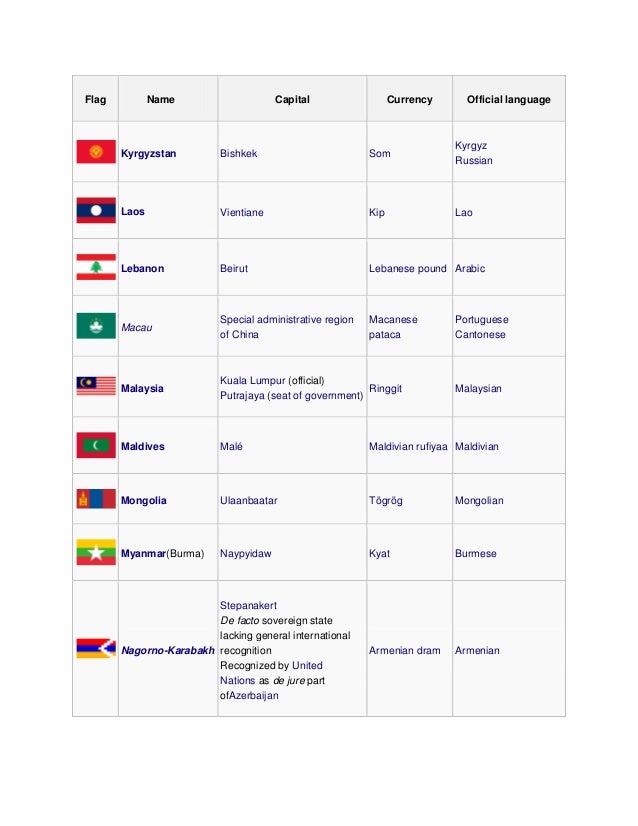 | Flag | Name | Capital | Currency | Official language |
|---|---|---|---|---|
| | Kyrgyzstan | Bishkek | Som | Kyrgyz Russian |
| | Laos | Vientiane | Kip | Lao |
| | Lebanon | Beirut | Lebanese pound | Arabic |
| | Macau | Special administrative region of China | Macanese pataca | Portuguese Cantonese |
| | Malaysia | Kuala Lumpur (official) Putrajaya (seat of government) | Ringgit | Malaysian |
| | Maldives | Malé | Maldivian rufiyaa | Maldivian |
| | Mongolia | Ulaanbaatar | Tögrög | Mongolian |
| | Myanmar(Burma) | Naypyidaw | Kyat | Burmese |
| | Nagorno-Karabakh | Stepanakert De facto sovereign state lacking general international recognition Recognized by United Nations as de jure part ofAzerbaijan | Armenian dram | Armenian |